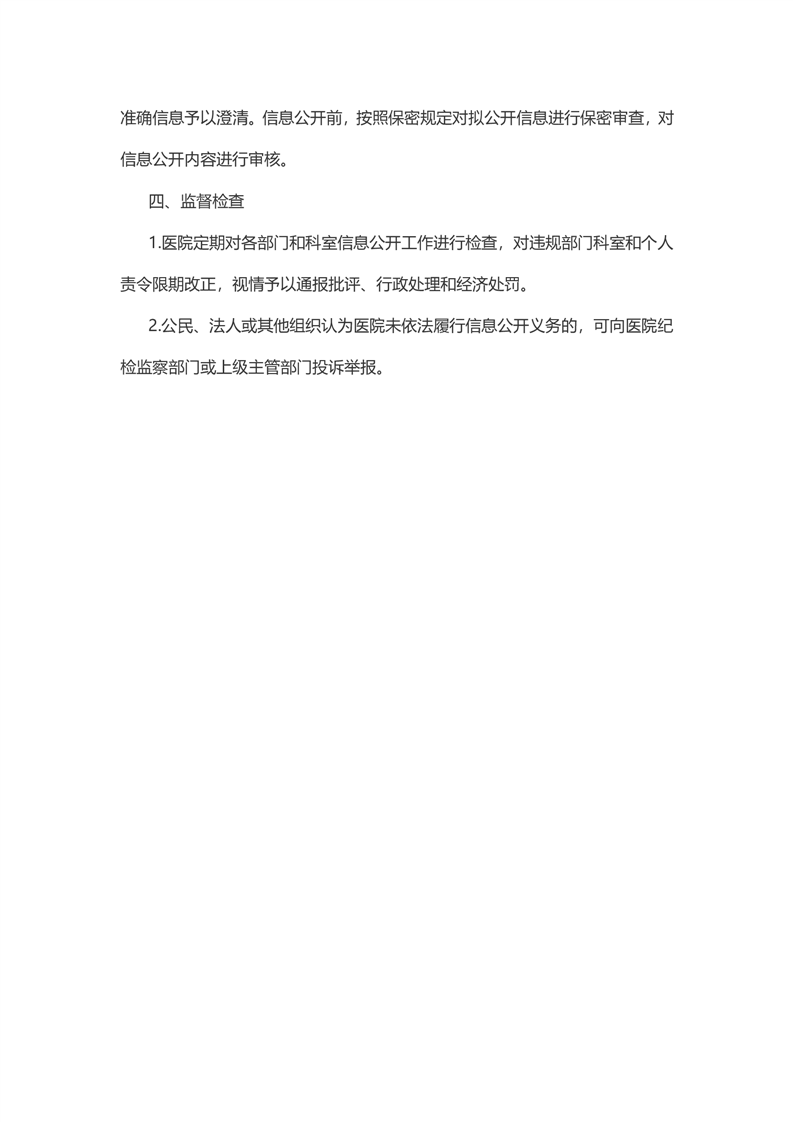 准确信息予以澄清。信息公开前，按照保密规定对拟公开信息进行保密审查，对信息公开内容进行审核。

四、监督检查

1.医院定期对各部门和科室信息公开工作进行检查，对违规部门科室和个人责令限期改正，视情予以通报批评、行政处理和经济处罚。

2.公民、法人或其他组织认为医院未依法履行信息公开义务的，可向医院纪检监察部门或上级主管部门投诉举报。